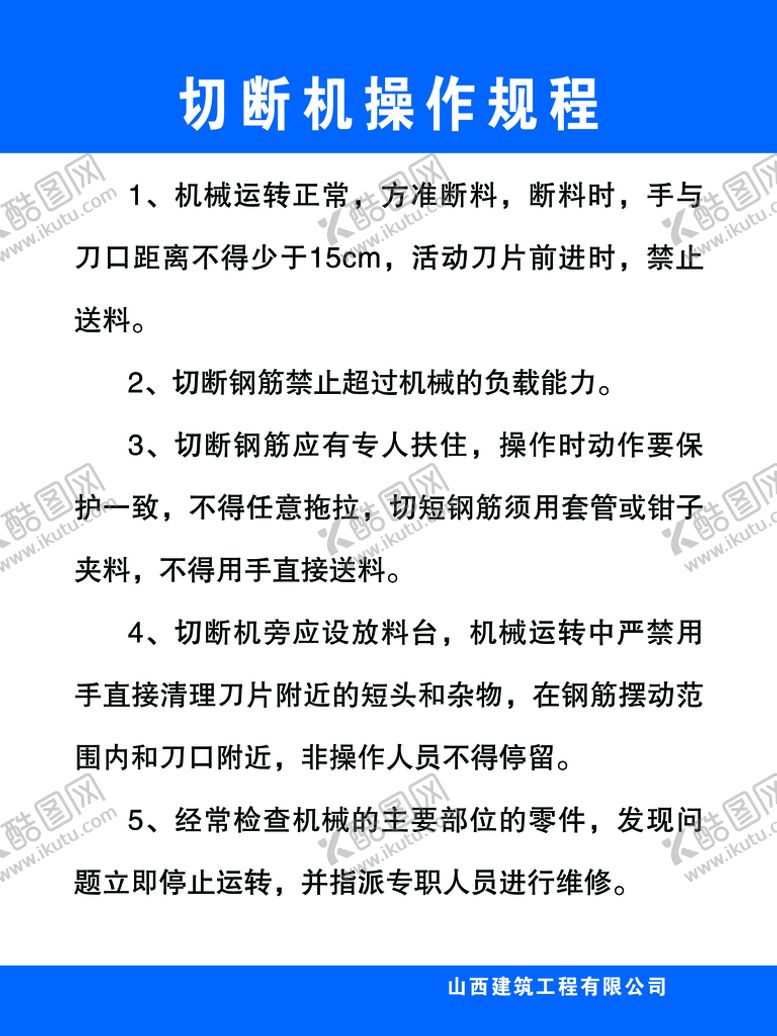 切断机操作规程

1、机械运转正常，方准断料，断料时，手与刀口距离不得少于15cm，活动刀片前进时，禁止送料。

2、切断钢筋禁止超过机械的负载能力。

3、切断钢筋应有专人扶住，操作时动作要保护一致，不得任意拖拉，切短钢筋须用套管或钳子夹料，不得用手直接送料。

4、切断机旁应设放料台，机械运转中严禁用手直接清理刀片附近的短头和杂物，在钢筋摆动范围内和刀口附近，非操作人员不得停留。

5、经常检查机械的主要部位的零件，发现问题立即停止运转，并指派专职人员进行维修。

山西建筑工程有限公司

酷图网 www.ikutu.com